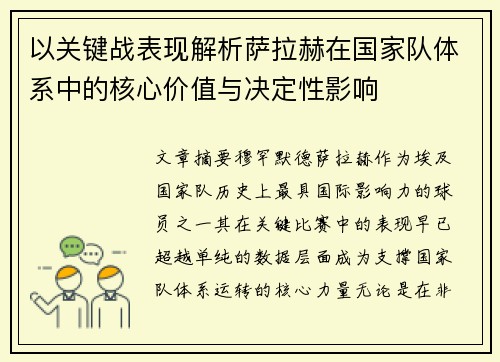 以关键战表现解析萨拉赫在国家队体系中的核心价值与决定性影响

文章摘要穆罕默德萨拉赫作为埃及国家队历史上最具国际影响力的球员之一其在关键比赛中的表现早已超越单纯的数据层面成为支撑国家队体系运转的核心力量无论是在非